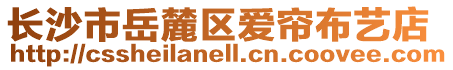 长沙市岳麓区爱帘布艺店
http://cssheilanell.cn.coovee.com